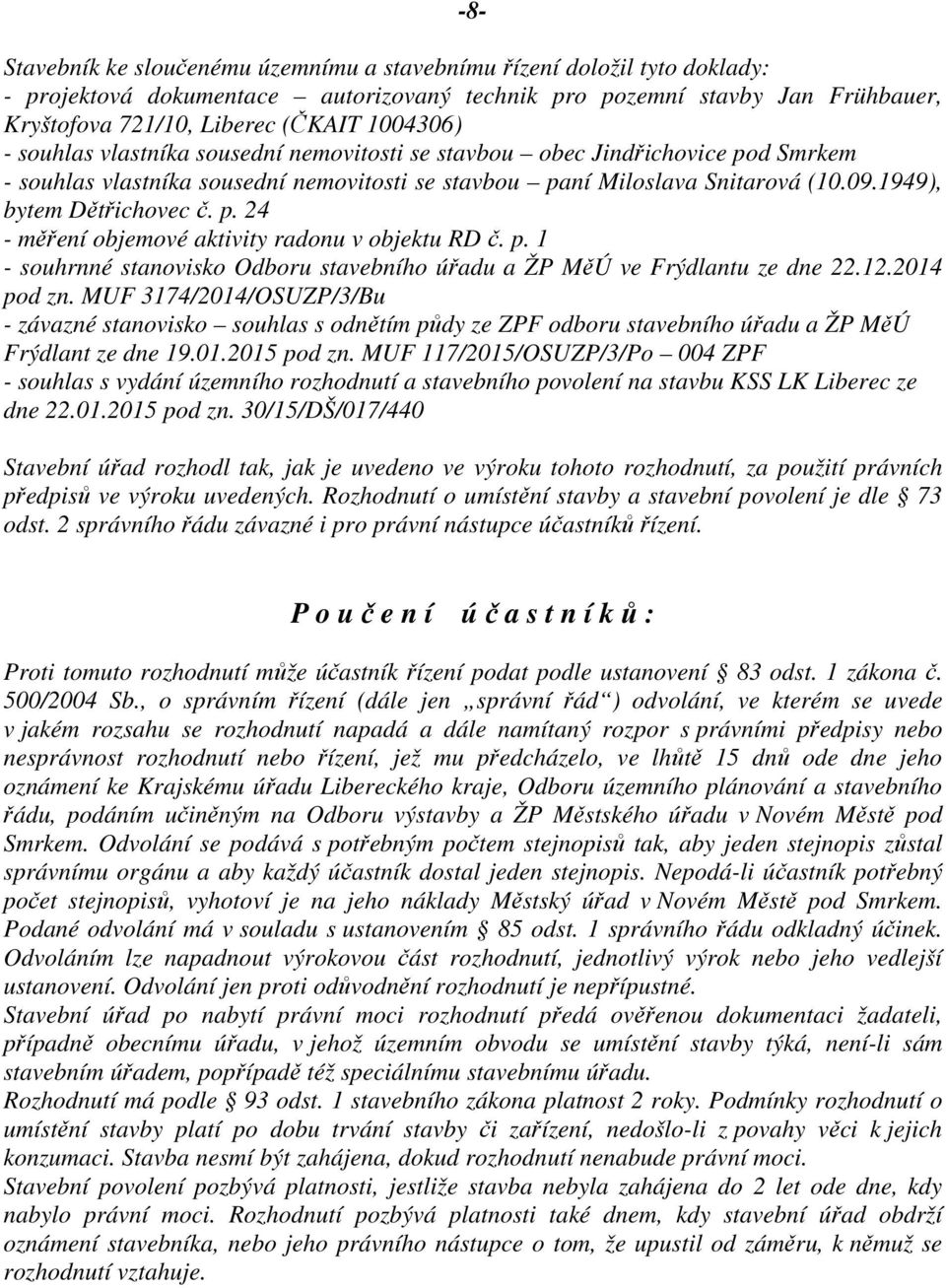 -8-

Stavebník ke sloučenému územnímu a stavebnímu řízení doložil tyto doklady:
- projektová dokumentace – autorizovaný technik pro pozemní stavby Jan Frühbauer, Kryštofova 721/10, Liberec (ČKAIT 1004306)
- souhlas vlastníka sousední nemovitosti se stavbou – obec Jindřichovice pod Smrkem
- souhlas vlastníka sousední nemovitosti se stavbou – paní Miloslava Snitarová (10.09.1949), bytem Dětřichovec č. p. 24
- měření objemové aktivity radonu v objektu RD č. p. 1
- souhrnné stanovisko Odboru stavebního úřadu a ŽP MěÚ ve Frýdlantu ze dne 22.12.2014 pod zn. MUF 3174/2014/OSUZP/3/Bu
- závazné stanovisko – souhlas s odnětím půdy ze ZPF odboru stavebního úřadu a ŽP MěÚ Frýdlant ze dne 19.01.2015 pod zn. MUF 117/2015/OSUZP/3/Po – 004 ZPF
- souhlas s vydání územního rozhodnutí a stavebního povolení na stavbu KSS LK Liberec ze dne 22.01.2015 pod zn. 30/15/DŠ/017/440

Stavební úřad rozhodl tak, jak je uvedeno ve výroku tohoto rozhodnutí, za použití právních předpisů ve výroku uvedených. Rozhodnutí o umístění stavby a stavební povolení je dle § 73 odst. 2 správního řádu závazné i pro právní nástupce účastníků řízení.

P o u č e n í   ú č a s t n í k ů :

Proti tomuto rozhodnutí může účastník řízení podat podle ustanovení § 83 odst. 1 zákona č. 500/2004 Sb., o správním řízení (dále jen „správní řád“) odvolání, ve kterém se uvede v jakém rozsahu se rozhodnutí napadá a dále namítaný rozpor s právními předpisy nebo nesprávnost rozhodnutí nebo řízení, jež mu předcházelo, ve lhůtě 15 dnů ode dne jeho oznámení ke Krajskému úřadu Libereckého kraje, Odboru územního plánování a stavebního řádu, podáním učiněným na Odboru výstavby a ŽP Městského úřadu v Novém Městě pod Smrkem. Odvolání se podává s potřebným počtem stejnopisů tak, aby jeden stejnopis zůstal správnímu orgánu a aby každý účastník dostal jeden stejnopis. Nepodá-li účastník potřebný počet stejnopisů, vyhotoví je na jeho náklady Městský úřad v Novém Městě pod Smrkem. Podané odvolání má v souladu s ustanovením § 85 odst. 1 správního řádu odkladný účinek. Odvoláním lze napadnout výrokovou část rozhodnutí, jednotlivý výrok nebo jeho vedlejší ustanovení. Odvolání jen proti odůvodnění rozhodnutí je nepřípustné.
Stavební úřad po nabytí právní moci rozhodnutí předá ověřenou dokumentaci žadateli, případně obecnímu úřadu, v jehož územním obvodu se umístění stavby týká, není-li sám stavebním úřadem, popřípadě též speciálnímu stavebnímu úřadu.
Rozhodnutí má podle § 93 odst. 1 stavebního zákona platnost 2 roky. Podmínky rozhodnutí o umístění stavby platí po dobu trvání stavby či zařízení, nedošlo-li z povahy věci k jejich konzumaci. Stavba nesmí být zahájena, dokud rozhodnutí nenabude právní moci.
Stavební povolení pozbývá platnosti, jestliže stavba nebyla zahájena do 2 let ode dne, kdy nabylo právní moci. Rozhodnutí pozbývá platnosti také dnem, kdy stavební úřad obdrží oznámení stavebníka, nebo jeho právního nástupce o tom, že upustil od záměru, k němuž se rozhodnutí vztahuje.